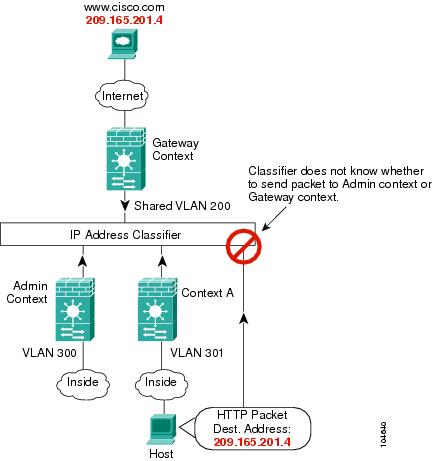 www.cisco.com
209.165.201.4

Internet

Gateway Context

Classifier does not know whether to send packet to Admin context or Gateway context.

Shared VLAN 200

IP Address Classifier

Admin Context

Context A

VLAN 300

VLAN 301

Inside

Inside

Host

HTTP Packet Dest. Address: 209.165.201.4

104640